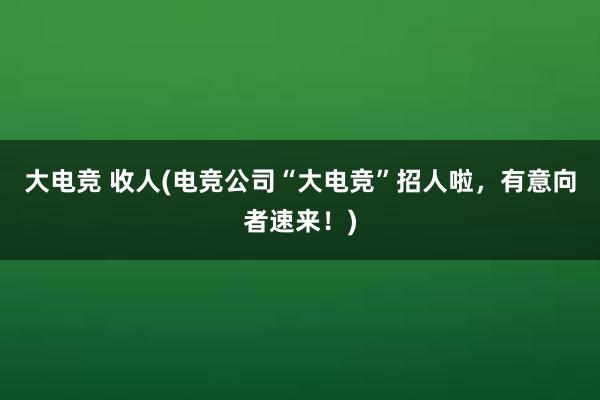 大电竞 收人(电竞公司“大电竞”招人啦，有意向者速来！)